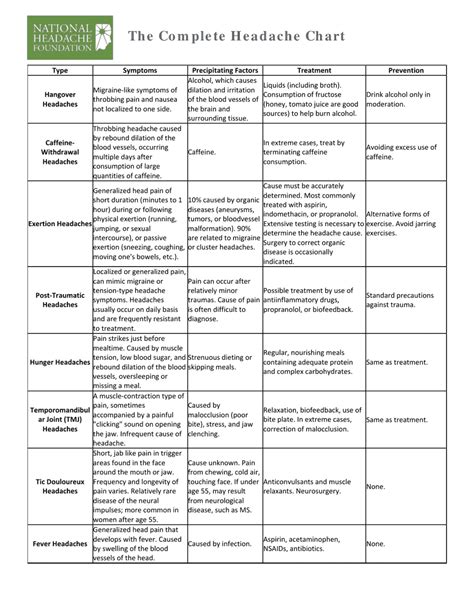 NATIONAL HEADACHE FOUNDATION

The Complete Headache Chart

| Type | Symptoms | Precipitating Factors | Treatment | Prevention |
|---|---|---|---|---|
| Hangover Headaches | Migraine-like symptoms of throbbing pain and nausea not localized to one side. | Alcohol, which causes dilation and irritation of the blood vessels of the brain and surrounding tissue. | Liquids (including broth). Consumption of fructose (honey, tomato juice are good sources) to help burn alcohol. | Drink alcohol only in moderation. |
| Caffeine-Withdrawal Headaches | Throbbing headache caused by rebound dilation of the blood vessels, occurring multiple days after consumption of large quantities of caffeine. | Caffeine. | In extreme cases, treat by terminating caffeine consumption. | Avoiding excess use of caffeine. |
| Exertion Headaches | Generalized head pain of short duration (minutes to 1 hour) during or following physical exertion (running, jumping, or sexual intercourse), or passive exertion (sneezing, coughing, moving one's bowels, etc.). | 10% caused by organic diseases (aneurysms, tumors, or bloodvessel malformation). 90% are related to migraine or cluster headaches. | Cause must be accurately determined. Most commonly treated with aspirin, indomethacin, or propranolol. Extensive testing is necessary to determine the headache cause. Surgery to correct organic disease is occasionally indicated. | Alternative forms of exercise. Avoid jarring exercises. |
| Post-Traumatic Headaches | Localized or generalized pain, can mimic migraine or tension-type headache symptoms. Headaches usually occur on daily basis and are frequently resistant to treatment. | Pain can occur after relatively minor traumas. Cause of pain is often difficult to diagnose. | Possible treatment by use of antiinflammatory drugs, propranolol, or biofeedback. | Standard precautions against trauma. |
| Hunger Headaches | Pain strikes just before mealtime. Caused by muscle tension, low blood sugar, and rebound dilation of the blood vessels, oversleeping or missing a meal. | Strenuous dieting or skipping meals. | Regular, nourishing meals containing adequate protein and complex carbohydrates. | Same as treatment. |
| Temporomandibular Joint (TMJ) Headaches | A muscle-contraction type of pain, sometimes accompanied by a painful "clicking" sound on opening the jaw. Infrequent cause of headache. | Caused by malocclusion (poor bite), stress, and jaw clenching. | Relaxation, biofeedback, use of bite plate. In extreme cases, correction of malocclusion. | Same as treatment. |
| Tic Douloureux Headaches | Short, jab like pain in trigger areas found in the face around the mouth or jaw. Frequency and longevity of pain varies. Relatively rare disease of the neural impulses; more common in women after age 55. | Cause unknown. Pain from chewing, cold air, touching face. If under age 55, may result from neurological disease, such as MS. | Anticonvulsants and muscle relaxants. Neurosurgery. | None. |
| Fever Headaches | Generalized head pain that develops with fever. Caused by swelling of the blood vessels of the head. | Caused by infection. | Aspirin, acetaminophen, NSAIDs, antibiotics. | None. |